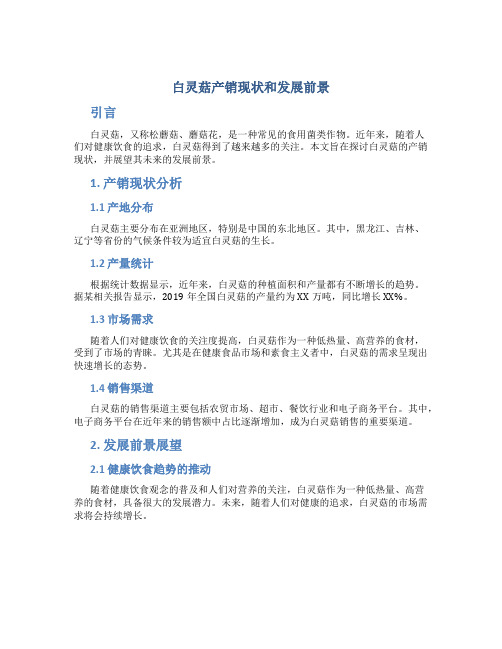 白灵菇产销现状和发展前景

引言

白灵菇，又称松蘑菇、蘑菇花，是一种常见的食用菌类作物。近年来，随着人们对健康饮食的追求，白灵菇得到了越来越多的关注。本文旨在探讨白灵菇的产销现状，并展望其未来的发展前景。

1. 产销现状分析

1.1 产地分布

白灵菇主要分布在亚洲地区，特别是中国的东北地区。其中，黑龙江、吉林、辽宁等省份的气候条件较为适宜白灵菇的生长。

1.2 产量统计

根据统计数据显示，近年来，白灵菇的种植面积和产量都有不断增长的趋势。据某相关报告显示，2019 年全国白灵菇的产量约为 XX 万吨，同比增长 XX%。

1.3 市场需求

随着人们对健康饮食的关注度提高，白灵菇作为一种低热量、高营养的食材，受到了市场的青睐。尤其是在健康食品市场和素食主义者中，白灵菇的需求呈现出快速增长的态势。

1.4 销售渠道

白灵菇的销售渠道主要包括农贸市场、超市、餐饮行业和电子商务平台。其中，电子商务平台在近年来的销售额中占比逐渐增加，成为白灵菇销售的重要渠道。

2. 发展前景展望

2.1 健康饮食趋势的推动

随着健康饮食观念的普及和人们对营养的关注，白灵菇作为一种低热量、高营养的食材，具备很大的发展潜力。未来，随着人们对健康的追求，白灵菇的市场需求将会持续增长。